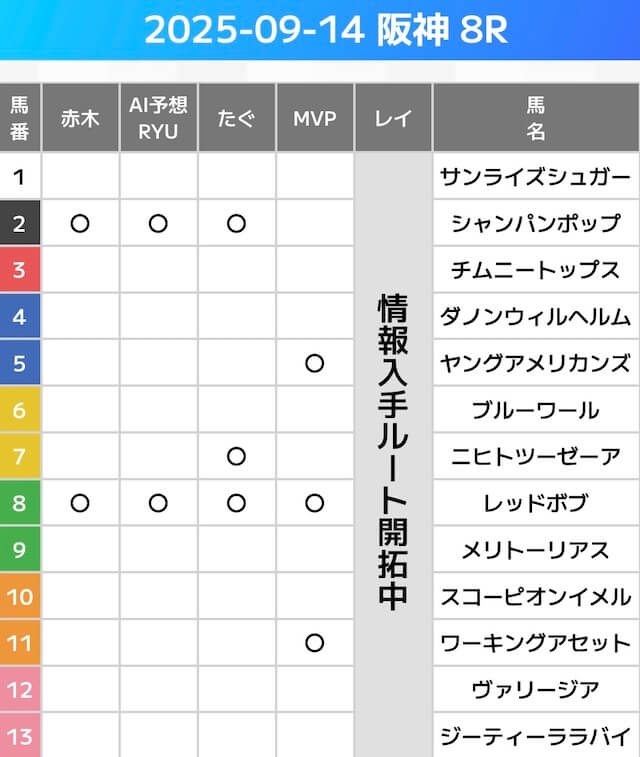 2025-09-14 阪神 8R

| 馬番 | 赤木 | AI予想 RYU | たぐ | MVP | レイ | 馬名 |
|---|---|---|---|---|---|---|
| 1 | | | | | 情報入手ルート開拓中 | サンライズシュガー |
| 2 | ○ | ○ | ○ | | | シャンパンポップ |
| 3 | | | | | | チムニートップス |
| 4 | | | | | | ダノンウィルヘルム |
| 5 | | | | ○ | | ヤングアメリカンズ |
| 6 | | | | | | ブルーワール |
| 7 | | | ○ | | | ニヒトツーゼーア |
| 8 | ○ | ○ | ○ | ○ | | レッドボブ |
| 9 | | | | | | メリトーリアス |
| 10 | | | | | | スコーピオンイメル |
| 11 | | | | ○ | | ワーキングアセット |
| 12 | | | | | | ヴァリージア |
| 13 | | | | | | ジーティーララバイ |